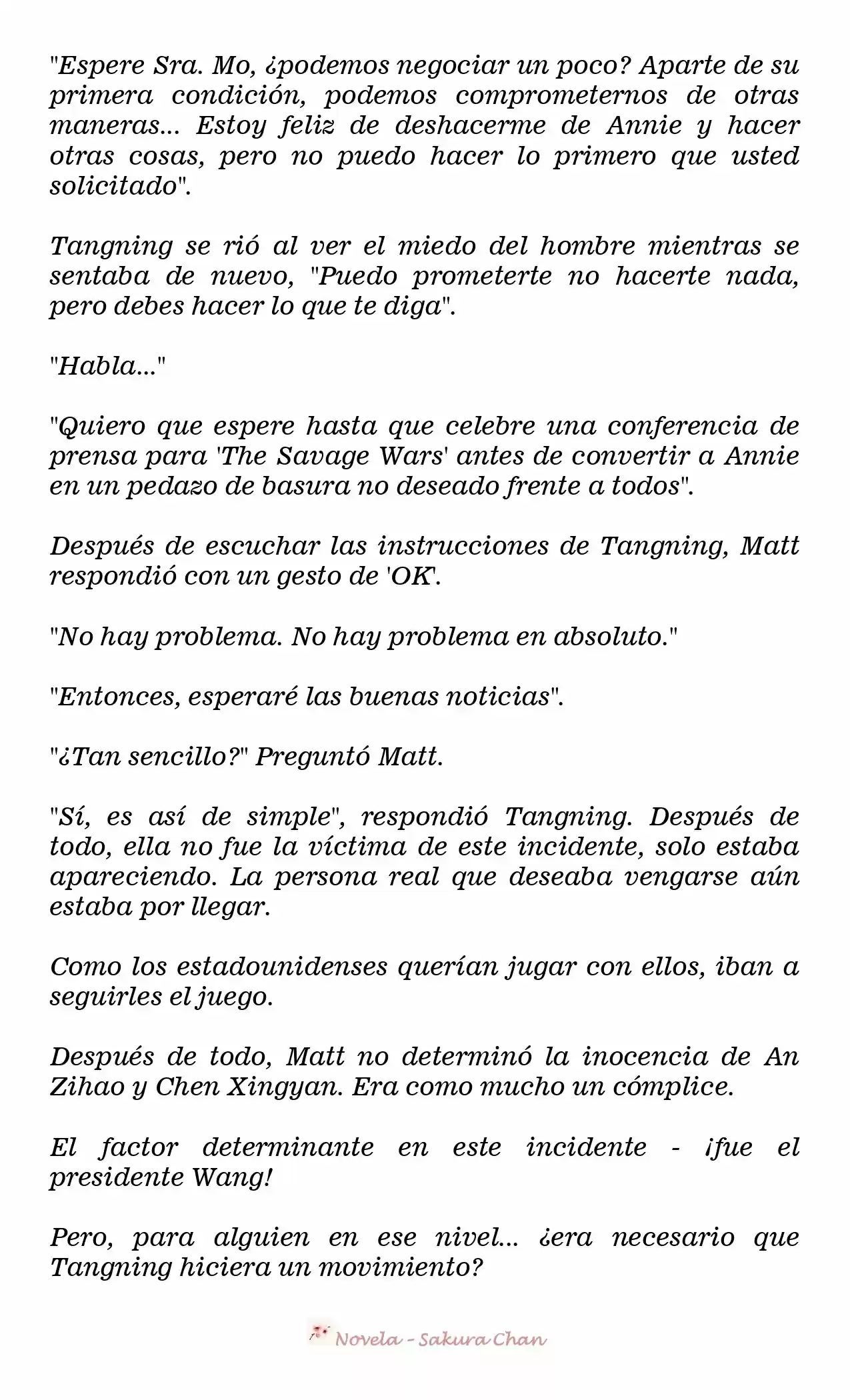 "Espere Sra. Mo, ¿podemos negociar un poco? Aparte de su primera condición, podemos comprometernos de otras maneras... Estoy feliz de deshacerme de Annie y hacer otras cosas, pero no puedo hacer lo primero que usted solicitado".

Tangning se rió al ver el miedo del hombre mientras se sentaba de nuevo, "Puedo prometerte no hacerte nada, pero debes hacer lo que te diga".

"Habla..."

"Quiero que espere hasta que celebre una conferencia de prensa para 'The Savage Wars' antes de convertir a Annie en un pedazo de basura no deseado frente a todos".

Después de escuchar las instrucciones de Tangning, Matt respondió con un gesto de 'OK'.

"No hay problema. No hay problema en absoluto."

"Entonces, esperaré las buenas noticias".

"¿Tan sencillo?" Preguntó Matt.

"Sí, es así de simple", respondió Tangning. Después de todo, ella no fue la víctima de este incidente, solo estaba apareciendo. La persona real que deseaba vengarse aún estaba por llegar.

Como los estadounidenses querían jugar con ellos, iban a seguirles el juego.

Después de todo, Matt no determinó la inocencia de An Zihao y Chen Xingyan. Era como mucho un cómplice.

El factor determinante en este incidente - ¡fue el presidente Wang!

Pero, para alguien en ese nivel... ¿era necesario que Tangning hiciera un movimiento?

Novela - Sakura Chan